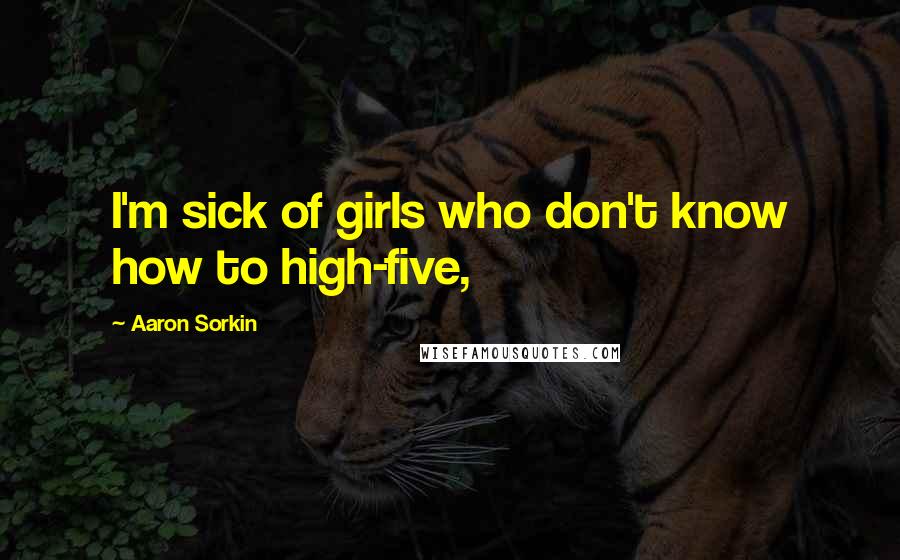 I'm sick of girls who don't know how to high-five,

~ Aaron Sorkin

WISEFAMOUSQUOTES.COM